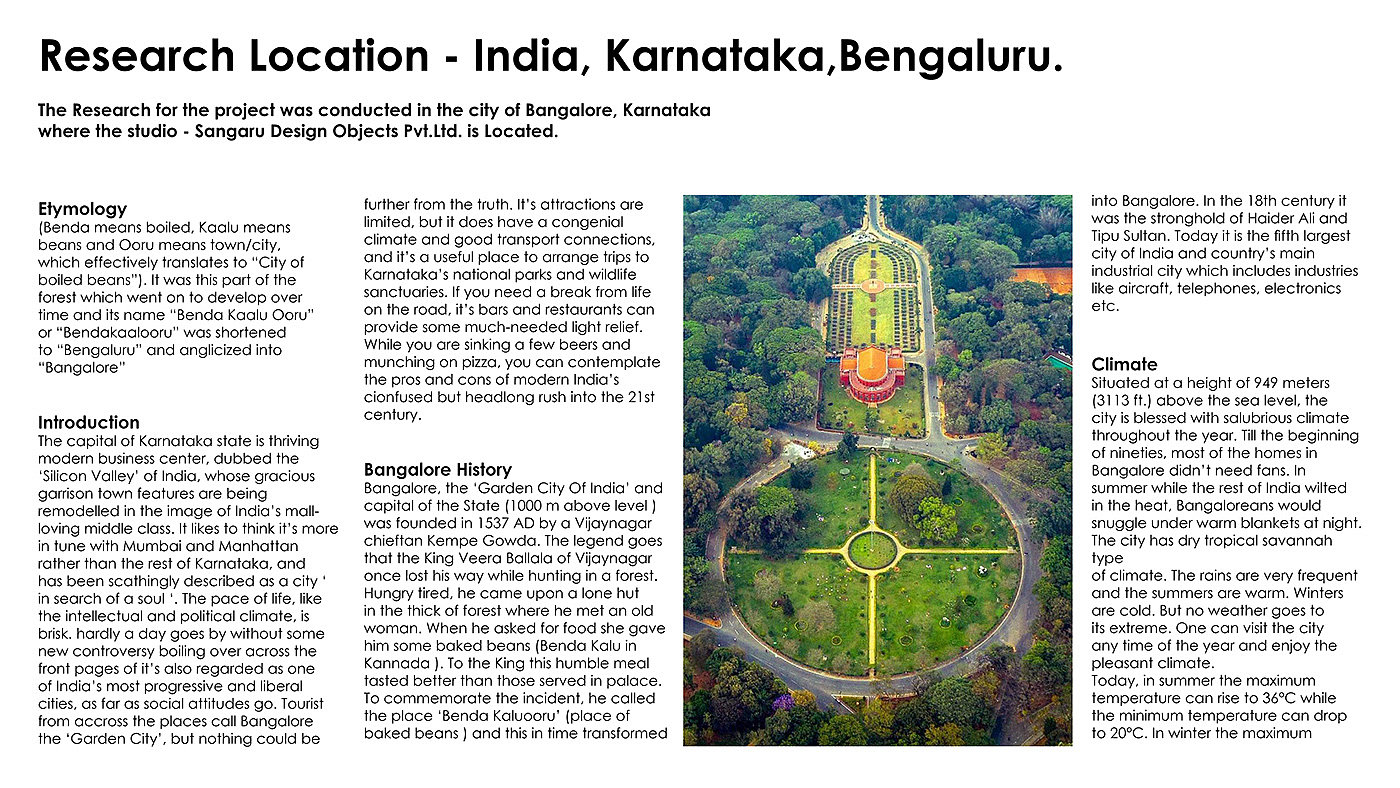 Research Location - India, Karnataka,Bengaluru.

The Research for the project was conducted in the city of Bangalore, Karnataka where the studio - Sangaru Design Objects Pvt.Ltd. is Located.

Etymology
(Benda means boiled, Kaalu means beans and Ooru means town/city, which effectively translates to "City of boiled beans"). It was this part of the forest which went on to develop over time and its name "Benda Kaalu Ooru" or "Bendakaalooru" was shortened to "Bengaluru" and anglicized into "Bangalore"

Introduction
The capital of Karnataka state is thriving modern business center, dubbed the 'Silicon Valley' of India, whose gracious garrison town features are being remodelled in the image of India's mall-loving middle class. It likes to think it's more in tune with Mumbai and Manhattan rather than the rest of Karnataka, and has been scathingly described as a city ' in search of a soul '. The pace of life, like the intellectual and political climate, is brisk. hardly a day goes by without some new controversy boiling over across the front pages of it's also regarded as one of India's most progressive and liberal cities, as far as social attitudes go. Tourist from accross the places call Bangalore the 'Garden City', but nothing could be further from the truth. It's attractions are limited, but it does have a congenial climate and good transport connections, and it's a useful place to arrange trips to Karnataka's national parks and wildlife sanctuaries. If you need a break from life on the road, it's bars and restaurants can provide some much-needed light relief. While you are sinking a few beers and munching on pizza, you can contemplate the pros and cons of modern India's cionfused but headlong rush into the 21st century.

Bangalore History
Bangalore, the 'Garden City Of India' and capital of the State (1000 m above level ) was founded in 1537 AD by a Vijaynagar chieftan Kempe Gowda. The legend goes that the King Veera Ballala of Vijaynagar once lost his way while hunting in a forest. Hungry tired, he came upon a lone hut in the thick of forest where he met an old woman. When he asked for food she gave him some baked beans (Benda Kalu in Kannada ). To the King this humble meal tasted better than those served in palace. To commemorate the incident, he called the place 'Benda Kaluooru' (place of baked beans ) and this in time transformed into Bangalore. In the 18th century it was the stronghold of Haider Ali and Tipu Sultan. Today it is the fifth largest city of India and country's main industrial city which includes industries like aircraft, telephones, electronics etc.

Climate
Situated at a height of 949 meters (3113 ft.) above the sea level, the city is blessed with salubrious climate throughout the year. Till the beginning of nineties, most of the homes in Bangalore didn't need fans. In summer while the rest of India wilted in the heat, Bangaloreans would snuggle under warm blankets at night. The city has dry tropical savannah type of climate. The rains are very frequent and the summers are warm. Winters are cold. But no weather goes to its extreme. One can visit the city any time of the year and enjoy the pleasant climate.
Today, in summer the maximum temperature can rise to 36°C while the minimum temperature can drop to 20°C. In winter the maximum